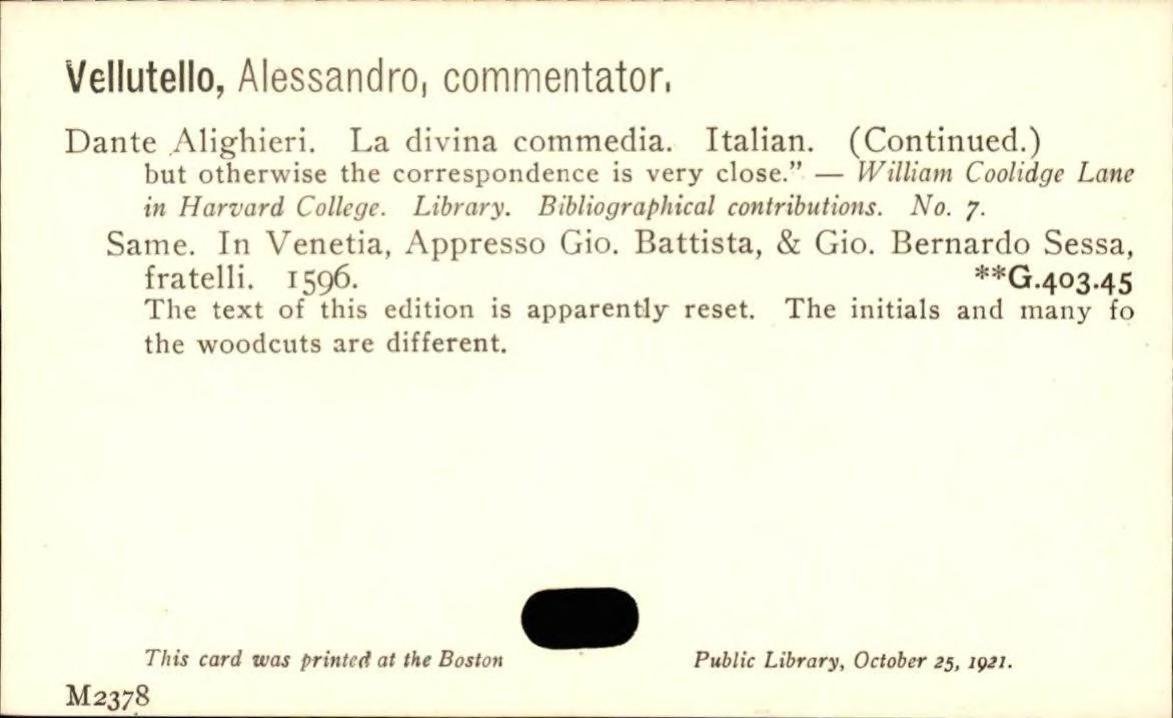 Vellutello, Alessandro, commentator.

Dante Alighieri. La divina commedia. Italian. (Continued.)
but otherwise the correspondence is very close." — William Coolidge Lane in Harvard College. Library. Bibliographical contributions. No. 7.

Same. In Venetia, Appresso Gio. Battista, & Gio. Bernardo Sessa, fratelli. 1596. **G.403.45
The text of this edition is apparently reset. The initials and many fo the woodcuts are different.

This card was printed at the Boston Public Library, October 25, 1921.

M2378